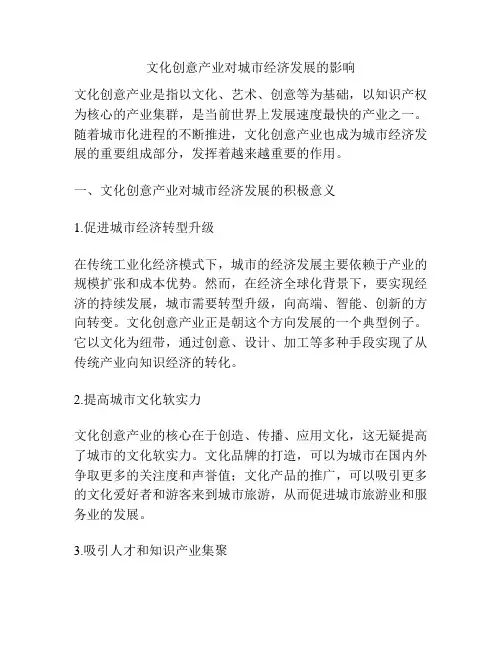 文化创意产业对城市经济发展的影响

文化创意产业是指以文化、艺术、创意等为基础，以知识产权为核心的产业集群，是当前世界上发展速度最快的产业之一。随着城市化进程的不断推进，文化创意产业也成为城市经济发展的重要组成部分，发挥着越来越重要的作用。

一、文化创意产业对城市经济发展的积极意义

1.促进城市经济转型升级

在传统工业化经济模式下，城市的经济发展主要依赖于产业的规模扩张和成本优势。然而，在经济全球化背景下，要实现经济的持续发展，城市需要转型升级，向高端、智能、创新的方向转变。文化创意产业正是朝这个方向发展的一个典型例子。它以文化为纽带，通过创意、设计、加工等多种手段实现了从传统产业向知识经济的转化。

2.提高城市文化软实力

文化创意产业的核心在于创造、传播、应用文化，这无疑提高了城市的文化软实力。文化品牌的打造，可以为城市在国内外争取更多的关注度和声誉值；文化产品的推广，可以吸引更多的文化爱好者和游客来到城市旅游，从而促进城市旅游业和服务业的发展。

3.吸引人才和知识产业集聚